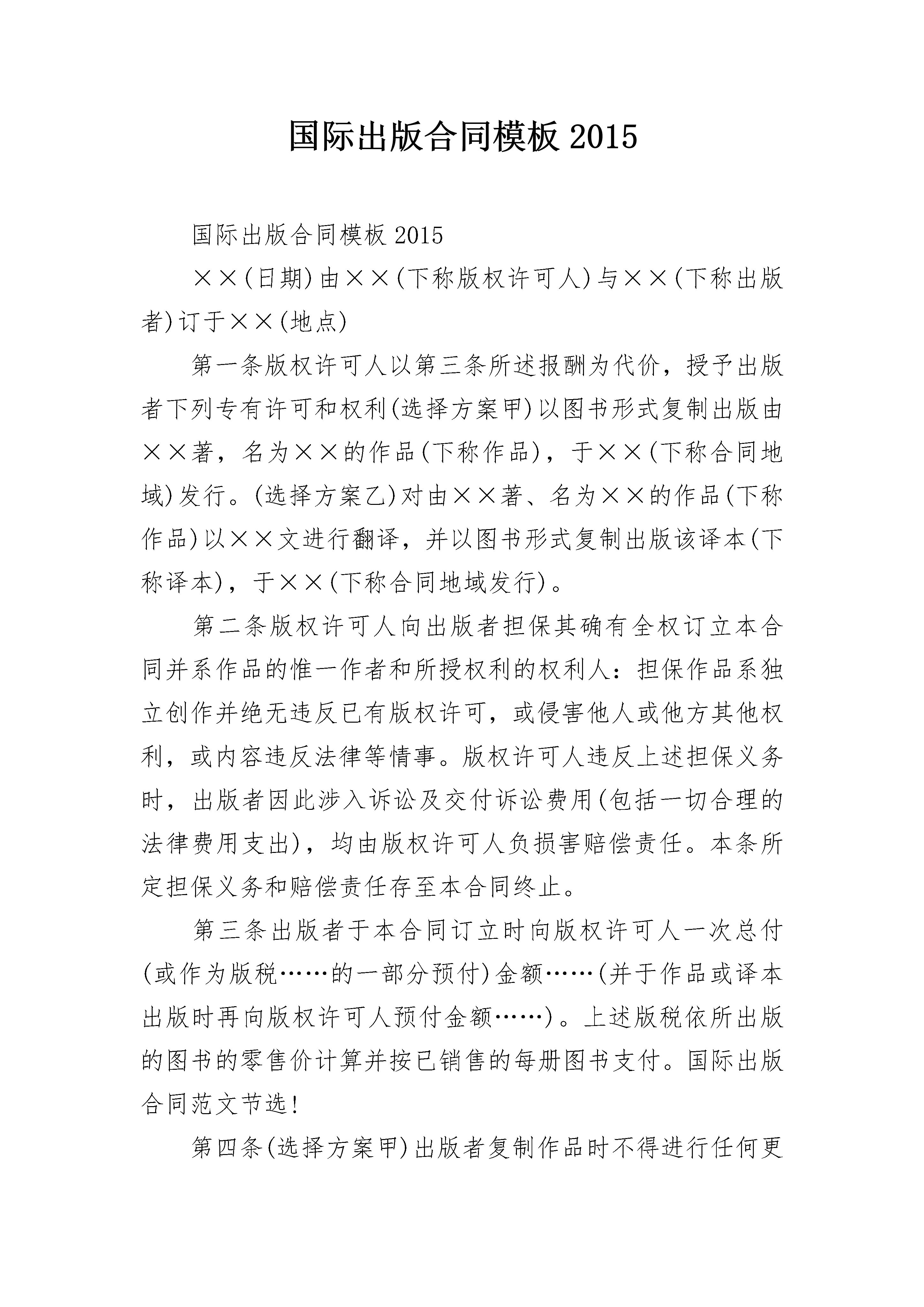 国际出版合同模板 2015

国际出版合同模板 2015

××(日期)由××(下称版权许可人)与××(下称出版者)订于××(地点)

第一条版权许可人以第三条所述报酬为代价，授予出版者下列专有许可和权利(选择方案甲)以图书形式复制出版由××著，名为××的作品(下称作品)，于××(下称合同地域)发行。(选择方案乙)对由××著、名为××的作品(下称作品)以××文进行翻译，并以图书形式复制出版该译本(下称译本)，于××(下称合同地域发行)。

第二条版权许可人向出版者担保其确有全权订立本合同并系作品的惟一作者和所授权利的权利人：担保作品系独立创作并绝无违反已有版权许可，或侵害他人或他方其他权利，或内容违反法律等情事。版权许可人违反上述担保义务时，出版者因此涉入诉讼及交付诉讼费用(包括一切合理的法律费用支出)，均由版权许可人负损害赔偿责任。本条所定担保义务和赔偿责任存至本合同终止。

第三条出版者于本合同订立时向版权许可人一次总付(或作为版税……的一部分预付)金额……(并于作品或译本出版时再向版权许可人预付金额……)。上述版税依所出版的图书的零售价计算并按已销售的每册图书支付。国际出版合同范文节选!

第四条(选择方案甲)出版者复制作品时不得进行任何更